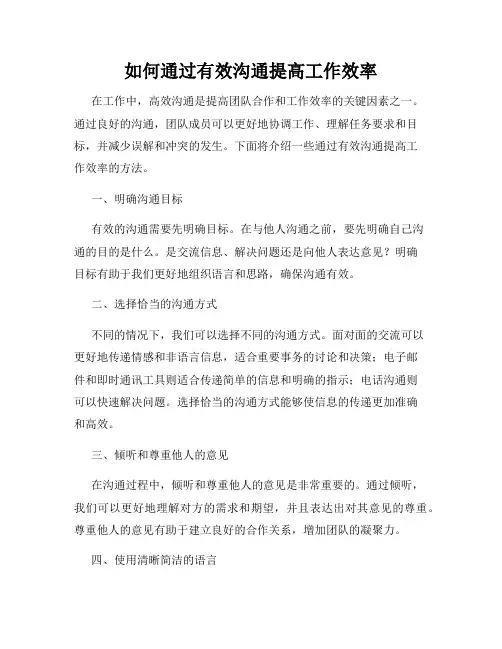 如何通过有效沟通提高工作效率

在工作中，高效沟通是提高团队合作和工作效率的关键因素之一。通过良好的沟通，团队成员可以更好地协调工作、理解任务要求和目标，并减少误解和冲突的发生。下面将介绍一些通过有效沟通提高工作效率的方法。

一、明确沟通目标

有效的沟通需要先明确目标。在与他人沟通之前，要先明确自己沟通的目的是什么。是交流信息、解决问题还是向他人表达意见？明确目标有助于我们更好地组织语言和思路，确保沟通有效。

二、选择恰当的沟通方式

不同的情况下，我们可以选择不同的沟通方式。面对面的交流可以更好地传递情感和非语言信息，适合重要事务的讨论和决策；电子邮件和即时通讯工具则适合传递简单的信息和明确的指示；电话沟通则可以快速解决问题。选择恰当的沟通方式能够使信息的传递更加准确和高效。

三、倾听和尊重他人的意见

在沟通过程中，倾听和尊重他人的意见是非常重要的。通过倾听，我们可以更好地理解对方的需求和期望，并且表达出对其意见的尊重。尊重他人的意见有助于建立良好的合作关系，增加团队的凝聚力。

四、使用清晰简洁的语言